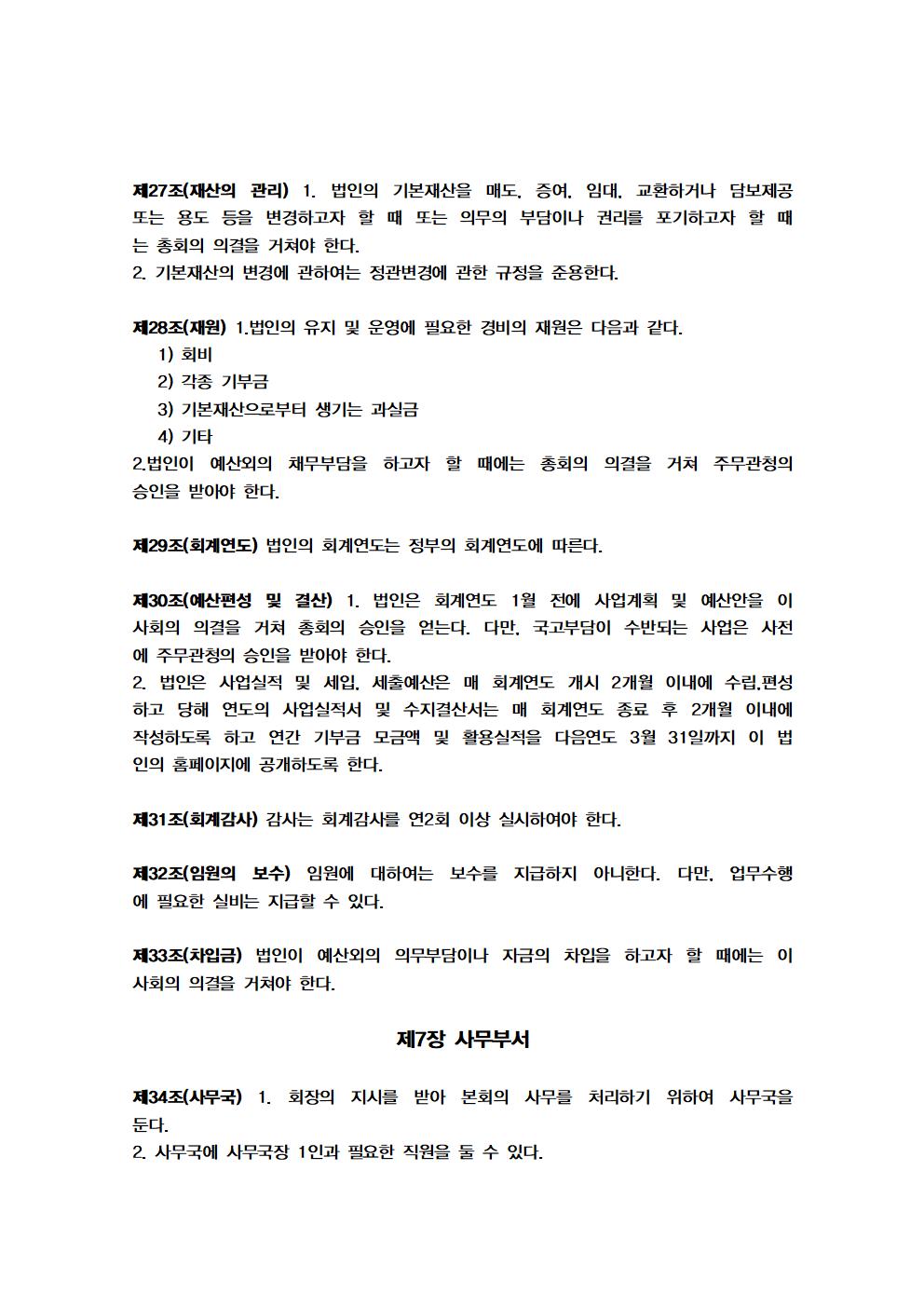 제27조(재산의 관리) 1. 법인의 기본재산을 매도, 증여, 임대, 교환하거나 담보제공 또는 용도 등을 변경하고자 할 때 또는 의무의 부담이나 권리를 포기하고자 할 때는 총회의 의결을 거쳐야 한다.
2. 기본재산의 변경에 관하여는 정관변경에 관한 규정을 준용한다.

제28조(재원) 1.법인의 유지 및 운영에 필요한 경비의 재원은 다음과 같다.
1) 회비
2) 각종 기부금
3) 기본재산으로부터 생기는 과실금
4) 기타
2.법인이 예산외의 채무부담을 하고자 할 때에는 총회의 의결을 거쳐 주무관청의 승인을 받아야 한다.

제29조(회계연도) 법인의 회계연도는 정부의 회계연도에 따른다.

제30조(예산편성 및 결산) 1. 법인은 회계연도 1월 전에 사업계획 및 예산안을 이사회의 의결을 거쳐 총회의 승인을 얻는다. 다만, 국고부담이 수반되는 사업은 사전에 주무관청의 승인을 받아야 한다.
2. 법인은 사업실적 및 세입, 세출예산은 매 회계연도 개시 2개월 이내에 수립,편성하고 당해 연도의 사업실적서 및 수지결산서는 매 회계연도 종료 후 2개월 이내에 작성하도록 하고 연간 기부금 모금액 및 활용실적을 다음연도 3월 31일까지 이 법인의 홈페이지에 공개하도록 한다.

제31조(회계감사) 감사는 회계감사를 연2회 이상 실시하여야 한다.

제32조(임원의 보수) 임원에 대하여는 보수를 지급하지 아니한다. 다만, 업무수행에 필요한 실비는 지급할 수 있다.

제33조(차입금) 법인이 예산외의 의무부담이나 자금의 차입을 하고자 할 때에는 이사회의 의결을 거쳐야 한다.

제7장 사무부서

제34조(사무국) 1. 회장의 지시를 받아 본회의 사무를 처리하기 위하여 사무국을 둔다.
2. 사무국에 사무국장 1인과 필요한 직원을 둘 수 있다.